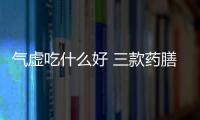 气虚吃什么好 三款药膳